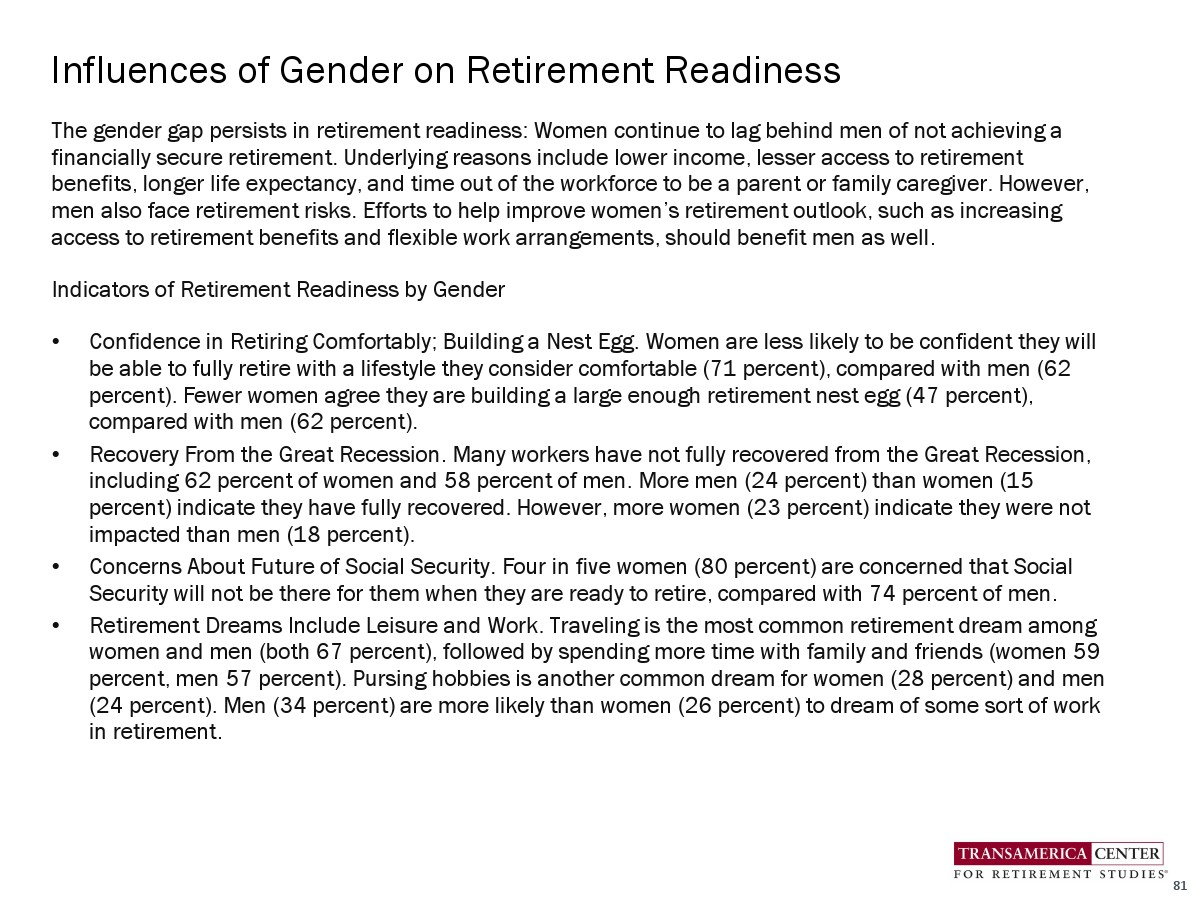 Influences of Gender on Retirement Readiness

The gender gap persists in retirement readiness: Women continue to lag behind men of not achieving a financially secure retirement. Underlying reasons include lower income, lesser access to retirement benefits, longer life expectancy, and time out of the workforce to be a parent or family caregiver. However, men also face retirement risks. Efforts to help improve women's retirement outlook, such as increasing access to retirement benefits and flexible work arrangements, should benefit men as well.

Indicators of Retirement Readiness by Gender

• Confidence in Retiring Comfortably; Building a Nest Egg. Women are less likely to be confident they will be able to fully retire with a lifestyle they consider comfortable (71 percent), compared with men (62 percent). Fewer women agree they are building a large enough retirement nest egg (47 percent), compared with men (62 percent).

• Recovery From the Great Recession. Many workers have not fully recovered from the Great Recession, including 62 percent of women and 58 percent of men. More men (24 percent) than women (15 percent) indicate they have fully recovered. However, more women (23 percent) indicate they were not impacted than men (18 percent).

• Concerns About Future of Social Security. Four in five women (80 percent) are concerned that Social Security will not be there for them when they are ready to retire, compared with 74 percent of men.

• Retirement Dreams Include Leisure and Work. Traveling is the most common retirement dream among women and men (both 67 percent), followed by spending more time with family and friends (women 59 percent, men 57 percent). Pursing hobbies is another common dream for women (28 percent) and men (24 percent). Men (34 percent) are more likely than women (26 percent) to dream of some sort of work in retirement.

TRANSAMERICA CENTER
FOR RETIREMENT STUDIES®
81